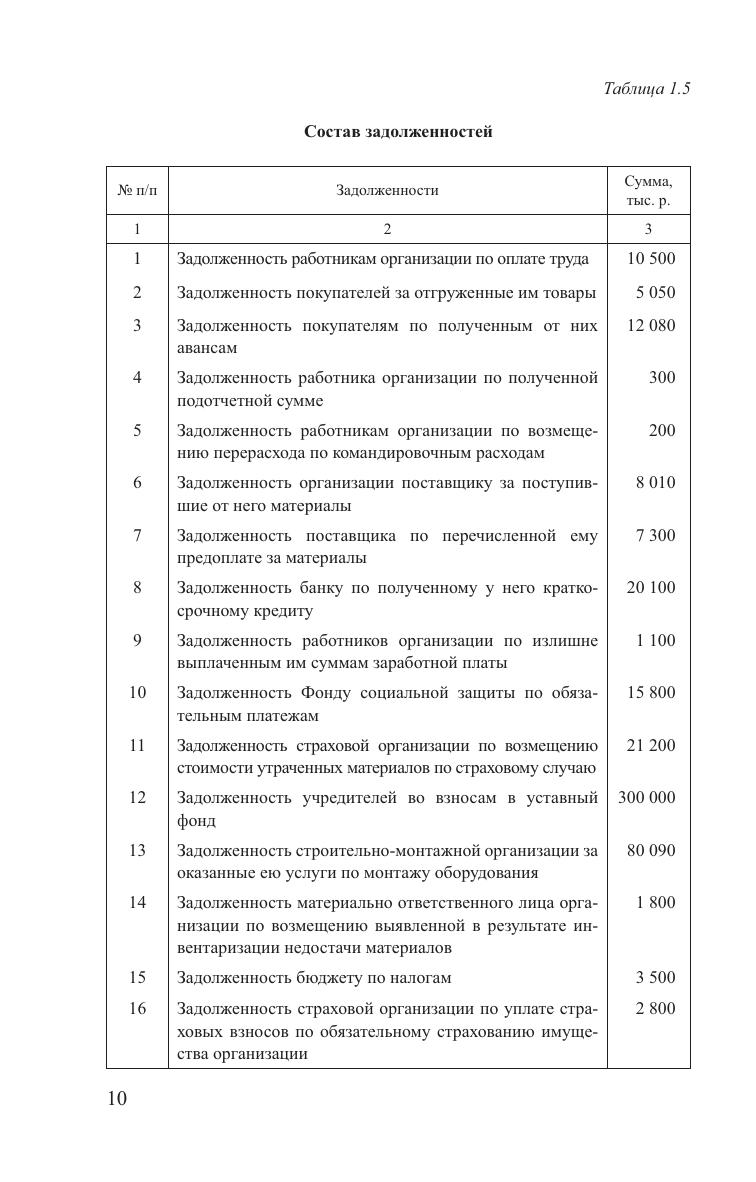 Таблица 1.5

Состав задолженностей

| № п/п | Задолженности | Сумма, тыс. р. |
|---|---|---|
| 1 | 2 | 3 |
| 1 | Задолженность работникам организации по оплате труда | 10 500 |
| 2 | Задолженность покупателей за отгруженные им товары | 5 050 |
| 3 | Задолженность покупателям по полученным от них авансам | 12 080 |
| 4 | Задолженность работника организации по полученной подотчетной сумме | 300 |
| 5 | Задолженность работникам организации по возмещению перерасхода по командировочным расходам | 200 |
| 6 | Задолженность организации поставщику за поступившие от него материалы | 8 010 |
| 7 | Задолженность поставщика по перечисленной ему предоплате за материалы | 7 300 |
| 8 | Задолженность банку по полученному у него краткосрочному кредиту | 20 100 |
| 9 | Задолженность работников организации по излишне выплаченным им суммам заработной платы | 1 100 |
| 10 | Задолженность Фонду социальной защиты по обязательным платежам | 15 800 |
| 11 | Задолженность страховой организации по возмещению стоимости утраченных материалов по страховому случаю | 21 200 |
| 12 | Задолженность учредителей во взносам в уставный фонд | 300 000 |
| 13 | Задолженность строительно-монтажной организации за оказанные ею услуги по монтажу оборудования | 80 090 |
| 14 | Задолженность материально ответственного лица организации по возмещению выявленной в результате инвентаризации недостачи материалов | 1 800 |
| 15 | Задолженность бюджету по налогам | 3 500 |
| 16 | Задолженность страховой организации по уплате страховых взносов по обязательному страхованию имущества организации | 2 800 |

10